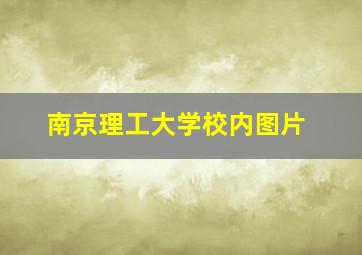 南京理工大学校内图片